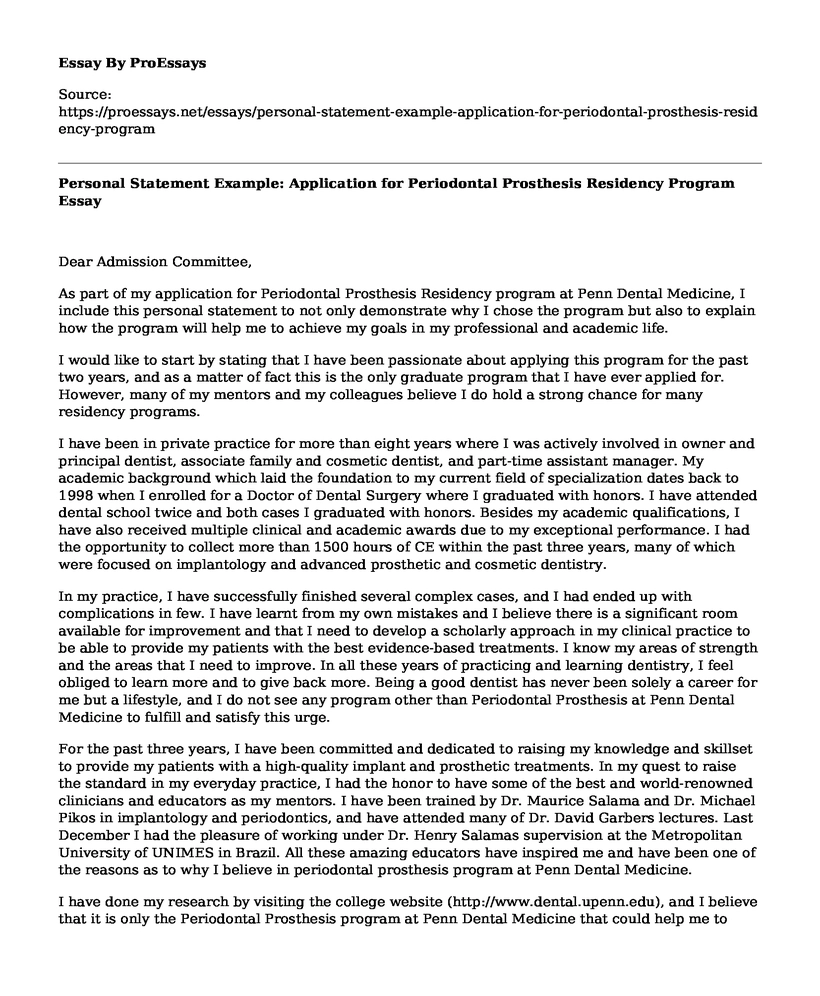 Essay By ProEssays

Source:
https://proessays.net/essays/personal-statement-example-application-for-periodontal-prosthesis-residency-program

Personal Statement Example: Application for Periodontal Prosthesis Residency Program Essay

Dear Admission Committee,

As part of my application for Periodontal Prosthesis Residency program at Penn Dental Medicine, I include this personal statement to not only demonstrate why I chose the program but also to explain how the program will help me to achieve my goals in my professional and academic life.

I would like to start by stating that I have been passionate about applying this program for the past two years, and as a matter of fact this is the only graduate program that I have ever applied for. However, many of my mentors and my colleagues believe I do hold a strong chance for many residency programs.

I have been in private practice for more than eight years where I was actively involved in owner and principal dentist, associate family and cosmetic dentist, and part-time assistant manager. My academic background which laid the foundation to my current field of specialization dates back to 1998 when I enrolled for a Doctor of Dental Surgery where I graduated with honors. I have attended dental school twice and both cases I graduated with honors. Besides my academic qualifications, I have also received multiple clinical and academic awards due to my exceptional performance. I had the opportunity to collect more than 1500 hours of CE within the past three years, many of which were focused on implantology and advanced prosthetic and cosmetic dentistry.

In my practice, I have successfully finished several complex cases, and I had ended up with complications in few. I have learnt from my own mistakes and I believe there is a significant room available for improvement and that I need to develop a scholarly approach in my clinical practice to be able to provide my patients with the best evidence-based treatments. I know my areas of strength and the areas that I need to improve. In all these years of practicing and learning dentistry, I feel obliged to learn more and to give back more. Being a good dentist has never been solely a career for me but a lifestyle, and I do not see any program other than Periodontal Prosthesis at Penn Dental Medicine to fulfill and satisfy this urge.

For the past three years, I have been committed and dedicated to raising my knowledge and skillset to provide my patients with a high-quality implant and prosthetic treatments. In my quest to raise the standard in my everyday practice, I had the honor to have some of the best and world-renowned clinicians and educators as my mentors. I have been trained by Dr. Maurice Salama and Dr. Michael Pikos in implantology and periodontics, and have attended many of Dr. David Garbers lectures. Last December I had the pleasure of working under Dr. Henry Salamas supervision at the Metropolitan University of UNIMES in Brazil. All these amazing educators have inspired me and have been one of the reasons as to why I believe in periodontal prosthesis program at Penn Dental Medicine.

I have done my research by visiting the college website (http://www.dental.upenn.edu), and I believe that it is only the Periodontal Prosthesis program at Penn Dental Medicine that could help me to